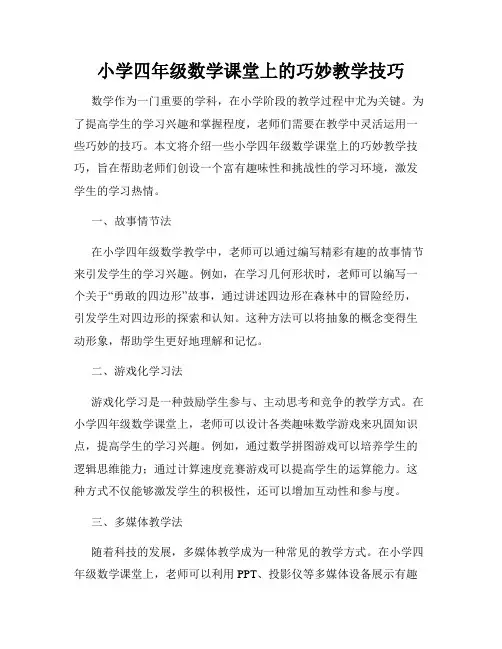 小学四年级数学课堂上的巧妙教学技巧

数学作为一门重要的学科，在小学阶段的教学过程中尤为关键。为了提高学生的学习兴趣和掌握程度，老师们需要在教学中灵活运用一些巧妙的技巧。本文将介绍一些小学四年级数学课堂上的巧妙教学技巧，旨在帮助老师们创设一个富有趣味性和挑战性的学习环境，激发学生的学习热情。

一、故事情节法

在小学四年级数学教学中，老师可以通过编写精彩有趣的故事情节来引发学生的学习兴趣。例如，在学习几何形状时，老师可以编写一个关于“勇敢的四边形”故事，通过讲述四边形在森林中的冒险经历，引发学生对四边形的探索和认知。这种方法可以将抽象的概念变得生动形象，帮助学生更好地理解和记忆。

二、游戏化学习法

游戏化学习是一种鼓励学生参与、主动思考和竞争的教学方式。在小学四年级数学课堂上，老师可以设计各类趣味数学游戏来巩固知识点，提高学生的学习兴趣。例如，通过数学拼图游戏可以培养学生的逻辑思维能力；通过计算速度竞赛游戏可以提高学生的运算能力。这种方式不仅能够激发学生的积极性，还可以增加互动性和参与度。

三、多媒体教学法

随着科技的发展，多媒体教学成为一种常见的教学方式。在小学四年级数学课堂上，老师可以利用 PPT、投影仪等多媒体设备展示有趣